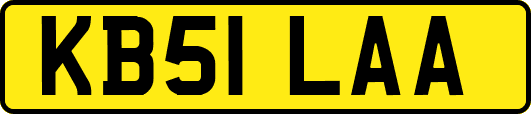 KB51 LAA